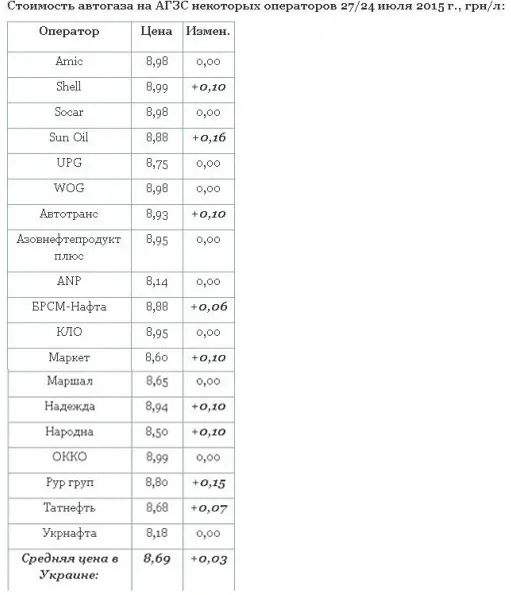 Стоимость автогаза на АГЗС некоторых операторов 27/24 июля 2015 г., грн/л:

| Оператор | Цена | Измен. |
|---|---|---|
| Amic | 8,98 | 0,00 |
| Shell | 8,99 | +0,10 |
| Socar | 8,98 | 0,00 |
| Sun Oil | 8,88 | +0,16 |
| UPG | 8,75 | 0,00 |
| WOG | 8,98 | 0,00 |
| Автотранс | 8,93 | +0,10 |
| Азовнефтепродукт плюс | 8,95 | 0,00 |
| ANP | 8,14 | 0,00 |
| БРСМ-Нафта | 8,88 | +0,06 |
| КЛО | 8,95 | 0,00 |
| Маркет | 8,60 | +0,10 |
| Маршал | 8,65 | 0,00 |
| Надежда | 8,94 | +0,10 |
| Народна | 8,50 | +0,10 |
| ОККО | 8,99 | 0,00 |
| Рур груп | 8,80 | +0,15 |
| Татнефть | 8,68 | +0,07 |
| Укрнафта | 8,18 | 0,00 |
| Средняя цена в Украине: | 8,69 | +0,03 |